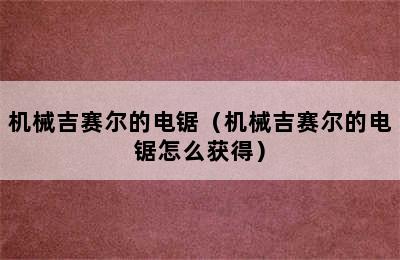 机械吉赛尔的电锯（机械吉赛尔的电锯怎么获得）